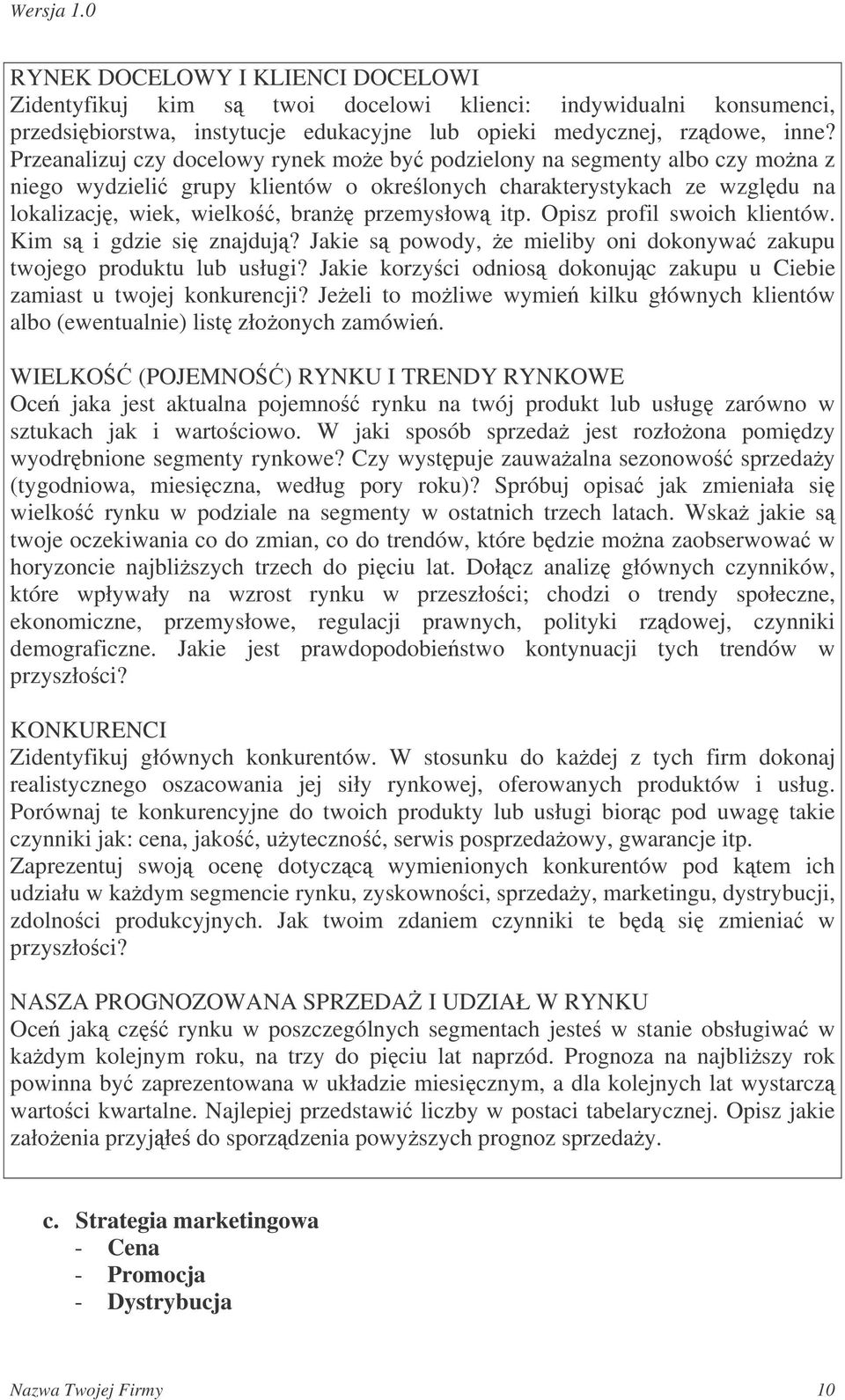 Wersja 1.0

RYNEK DOCELOWY I KLIENCI DOCELOWI
Zidentyfikuj kim są twoi docelowi klienci: indywidualni konsumenci, przedsiębiorstwa, instytucje edukacyjne lub opieki medycznej, rządowe, inne? Przeanalizuj czy docelowy rynek może być podzielony na segmenty albo czy można z niego wydzielić grupy klientów o określonych charakterystykach ze względu na lokalizację, wiek, wielkość, branżę przemysłową itp. Opisz profil swoich klientów. Kim są i gdzie się znajdują? Jakie są powody, że mieliby oni dokonywać zakupu twojego produktu lub usługi? Jakie korzyści odniosą dokonując zakupu u Ciebie zamiast u twojej konkurencji? Jeżeli to możliwe wymień kilku głównych klientów albo (ewentualnie) listę złożonych zamówień.

WIELKOŚĆ (POJEMNOŚĆ) RYNKU I TRENDY RYNKOWE
Oceń jaka jest aktualna pojemność rynku na twój produkt lub usługę zarówno w sztukach jak i wartościowo. W jaki sposób sprzedaż jest rozłożona pomiędzy wyodrębnione segmenty rynkowe? Czy występuje zauważalna sezonowość sprzedaży (tygodniowa, miesięczna, według pory roku)? Spróbuj opisać jak zmieniała się wielkość rynku w podziale na segmenty w ostatnich trzech latach. Wskaż jakie są twoje oczekiwania co do zmian, co do trendów, które będzie można zaobserwować w horyzoncie najbliższych trzech do pięciu lat. Dołącz analizę głównych czynników, które wpływały na wzrost rynku w przeszłości; chodzi o trendy społeczne, ekonomiczne, przemysłowe, regulacji prawnych, polityki rządowej, czynniki demograficzne. Jakie jest prawdopodobieństwo kontynuacji tych trendów w przyszłości?

KONKURENCI
Zidentyfikuj głównych konkurentów. W stosunku do każdej z tych firm dokonaj realistycznego oszacowania jej siły rynkowej, oferowanych produktów i usług. Porównaj te konkurencyjne do twoich produkty lub usługi biorąc pod uwagę takie czynniki jak: cena, jakość, użyteczność, serwis posprzedażowy, gwarancje itp.
Zaprezentuj swoją ocenę dotyczącą wymienionych konkurentów pod kątem ich udziału w każdym segmencie rynku, zyskowności, sprzedaży, marketingu, dystrybucji, zdolności produkcyjnych. Jak twoim zdaniem czynniki te będą się zmieniać w przyszłości?

NASZA PROGNOZOWANA SPRZEDAŻ I UDZIAŁ W RYNKU
Oceń jaką część rynku w poszczególnych segmentach jesteś w stanie obsługiwać w każdym kolejnym roku, na trzy do pięciu lat naprzód. Prognoza na najbliższy rok powinna być zaprezentowana w układzie miesięcznym, a dla kolejnych lat wystarczą wartości kwartalne. Najlepiej przedstawić liczby w postaci tabelarycznej. Opisz jakie założenia przyjąłeś do sporządzenia powyższych prognoz sprzedaży.

c. Strategia marketingowa
- Cena
- Promocja
- Dystrybucja

Nazwa Twojej Firmy 10